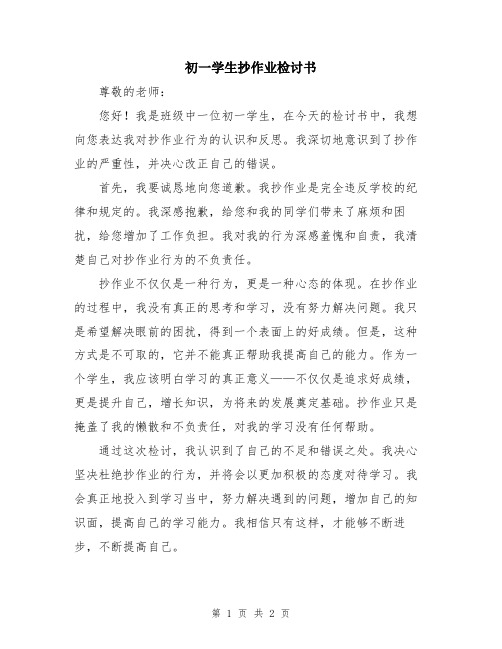 初一学生抄作业检讨书

尊敬的老师：

您好！我是班级中一位初一学生，在今天的检讨书中，我想向您表达我对抄作业行为的认识和反思。我深切地意识到了抄作业的严重性，并决心改正自己的错误。

首先，我要诚恳地向您道歉。我抄作业是完全违反学校的纪律和规定的。我深感抱歉，给您和我的同学们带来了麻烦和困扰，给您增加了工作负担。我对我的行为深感羞愧和自责，我清楚自己对抄作业行为的不负责任。

抄作业不仅仅是一种行为，更是一种心态的体现。在抄作业的过程中，我没有真正的思考和学习，没有努力解决问题。我只是希望解决眼前的困扰，得到一个表面上的好成绩。但是，这种方式是不可取的，它并不能真正帮助我提高自己的能力。作为一个学生，我应该明白学习的真正意义——不仅仅是追求好成绩，更是提升自己，增长知识，为将来的发展奠定基础。抄作业只是掩盖了我的懒散和不负责任，对我的学习没有任何帮助。

通过这次检讨，我认识到了自己的不足和错误之处。我决心坚决杜绝抄作业的行为，并将会以更加积极的态度对待学习。我会真正地投入到学习当中，努力解决遇到的问题，增加自己的知识面，提高自己的学习能力。我相信只有这样，才能够不断进步，不断提高自己。

第 1 页 共 2 页